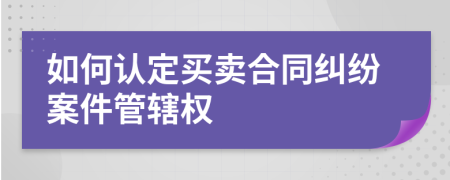 如何认定买卖合同纠纷案件管辖权